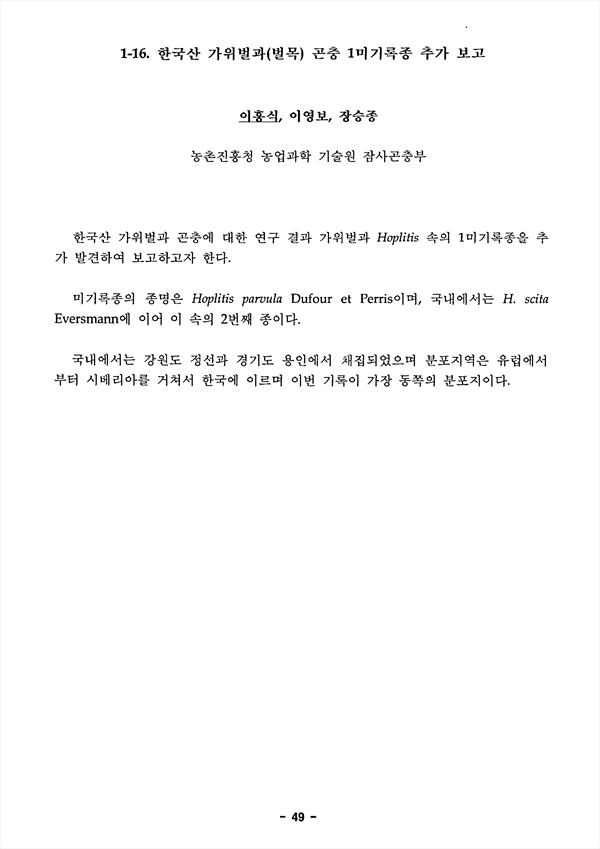 1-16. 한국산 가위벌과(벌목) 곤충 1미기록종 추가 보고

이홍식, 이영보, 장승종

농촌진흥청 농업과학 기술원 잠사곤충부

한국산 가위벌과 곤충에 대한 연구 결과 가위벌과 Hoplitis 속의 1미기록종을 추가 발견하여 보고하고자 한다.

미기록종의 종명은 Hoplitis parvula Dufour et Perris이며, 국내에서는 H. scita Eversmann에 이어 이 속의 2번째 종이다.

국내에서는 강원도 정선과 경기도 용인에서 채집되었으며 분포지역은 유럽에서부터 시베리아를 거쳐서 한국에 이르며 이번 기록이 가장 동쪽의 분포지이다.

- 49 -